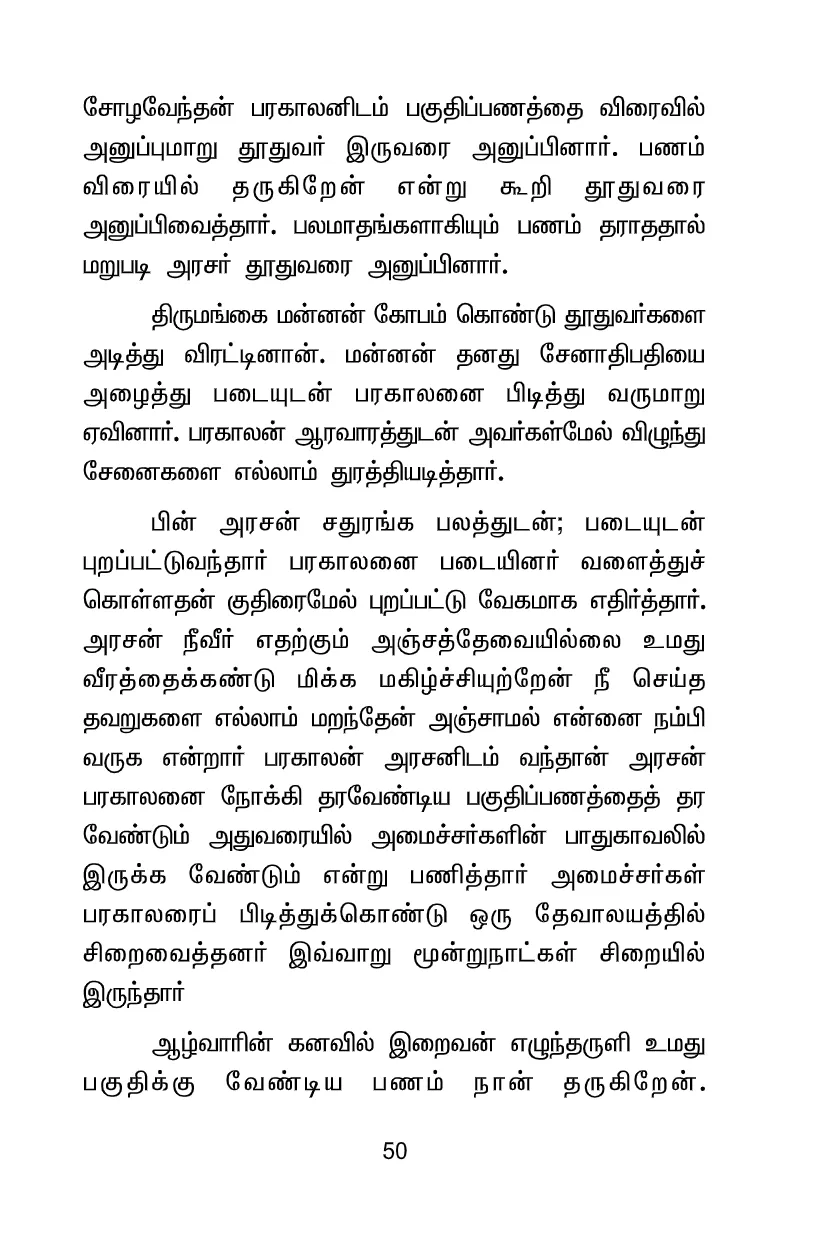 சோழவேந்தன் பரகாலனிடம் பகுதிப்பணத்தை விரைவில் அனுப்புமாறு தூதுவர் இருவரை அனுப்பினார். பணம் விரையில் தருகிறேன் என்று கூறி தூதுவரை அனுப்பிவைத்தார். பலமாதங்களாகியும் பணம் தராததால் மறுபடி அரசர் தூதுவரை அனுப்பினார்.

திருமங்கை மன்னன் கோபம் கொண்டு தூதுவர்களை அடித்து விரட்டினான். மன்னன் தனது சேனாதிபதியை அழைத்து படையுடன் பரகாலனை பிடித்து வருமாறு ஏவினார். பரகாலன் ஆரவாரத்துடன் அவர்கள்மேல் விழுந்து சேனைகளை எல்லாம் துரத்தியடித்தார்.

பின் அரசன் சதுரங்க பலத்துடன்; படையுடன் புறப்பட்டுவந்தார் பரகாலனை படையினர் வளைத்துச் கொள்ளதன் குதிரைமேல் புறப்பட்டு வேகமாக எதிர்த்தார். அரசன் நீவீர் எதற்கும் அஞ்சத்தேவையில்லை உமது வீரத்தைக்கண்டு மிக்க மகிழ்ச்சியுற்றேன் நீ செய்த தவறுகளை எல்லாம் மறந்தேன் அஞ்சாமல் என்னை நம்பி வருக என்றார் பரகாலன் அரசனிடம் வந்தான் அரசன் பரகாலனை நோக்கி தரவேண்டிய பகுதிப்பணத்தைத் தர வேண்டும் அதுவரையில் அமைச்சர்களின் பாதுகாவலில் இருக்க வேண்டும் என்று பணித்தார் அமைச்சர்கள் பரகாலரைப் பிடித்துக்கொண்டு ஒரு தேவாலயத்தில் சிறைவைத்தனர் இவ்வாறு மூன்றுநாட்கள் சிறையில் இருந்தார்

ஆழ்வாரின் கனவில் இறைவன் எழுந்தருளி உமது பகுதிக்கு வேண்டிய பணம் நான் தருகிறேன்.

50